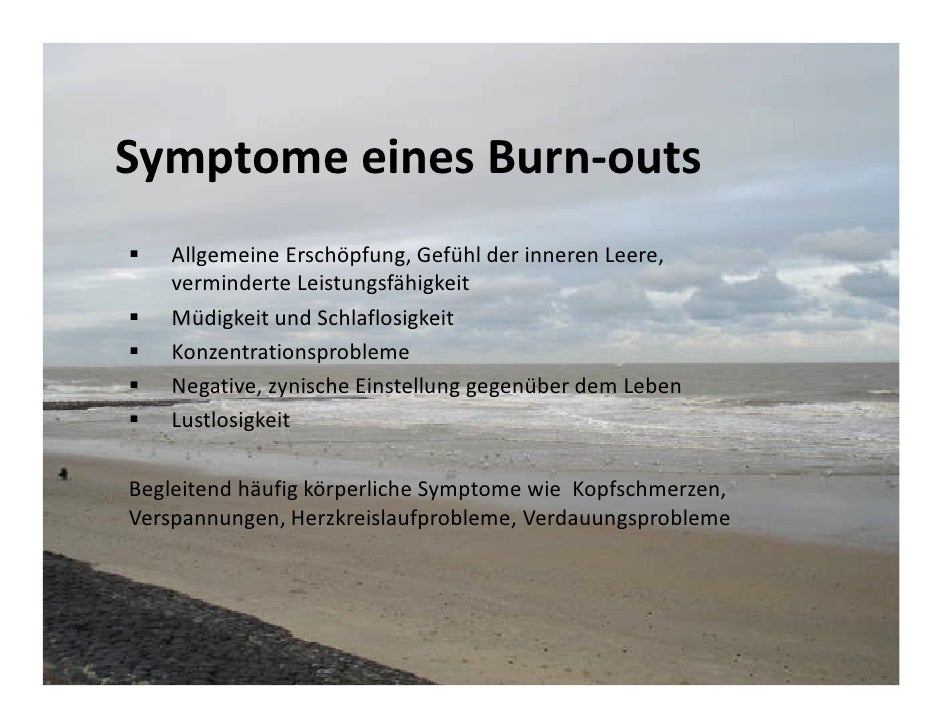 Symptome eines Burn-outs

• Allgemeine Erschöpfung, Gefühl der inneren Leere, verminderte Leistungsfähigkeit
• Müdigkeit und Schlaflosigkeit
• Konzentrationsprobleme
• Negative, zynische Einstellung gegenüber dem Leben
• Lustlosigkeit

Begleitend häufig körperliche Symptome wie Kopfschmerzen, Verspannungen, Herzkreislaufprobleme, Verdauungsprobleme